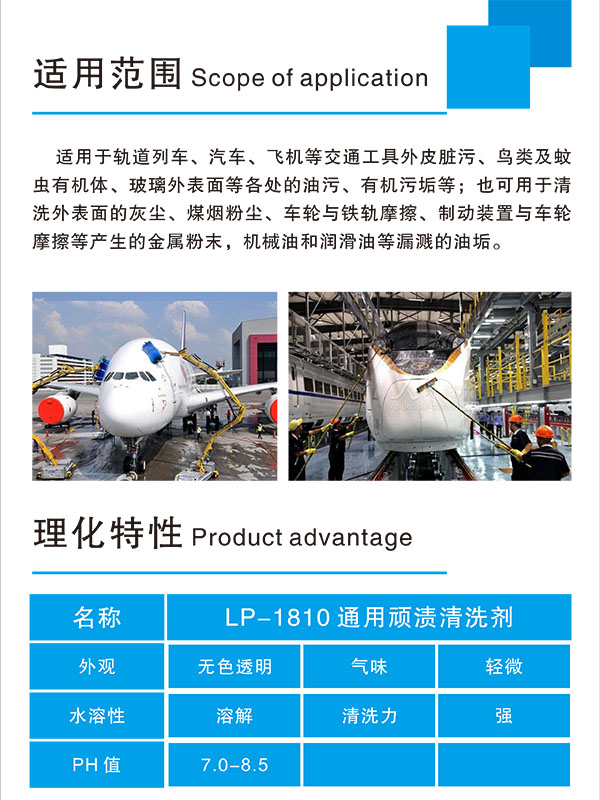 适用范围 Scope of application

适用于轨道列车、汽车、飞机等交通工具外皮脏污、鸟类及蚊虫有机体、玻璃外表面等各处的油污、有机污垢等；也可用于清洗外表面的灰尘、煤烟粉尘、车轮与铁轨摩擦、制动装置与车轮摩擦等产生的金属粉末，机械油和润滑油等漏溅的油垢。

理化特性 Product advantage

| 名称 | LP-1810通用顽渍清洗剂 | | |
|---|---|---|---|
| 外观 | 无色透明 | 气味 | 轻微 |
| 水溶性 | 溶解 | 清洗力 | 强 |
| PH值 | 7.0-8.5 | | |